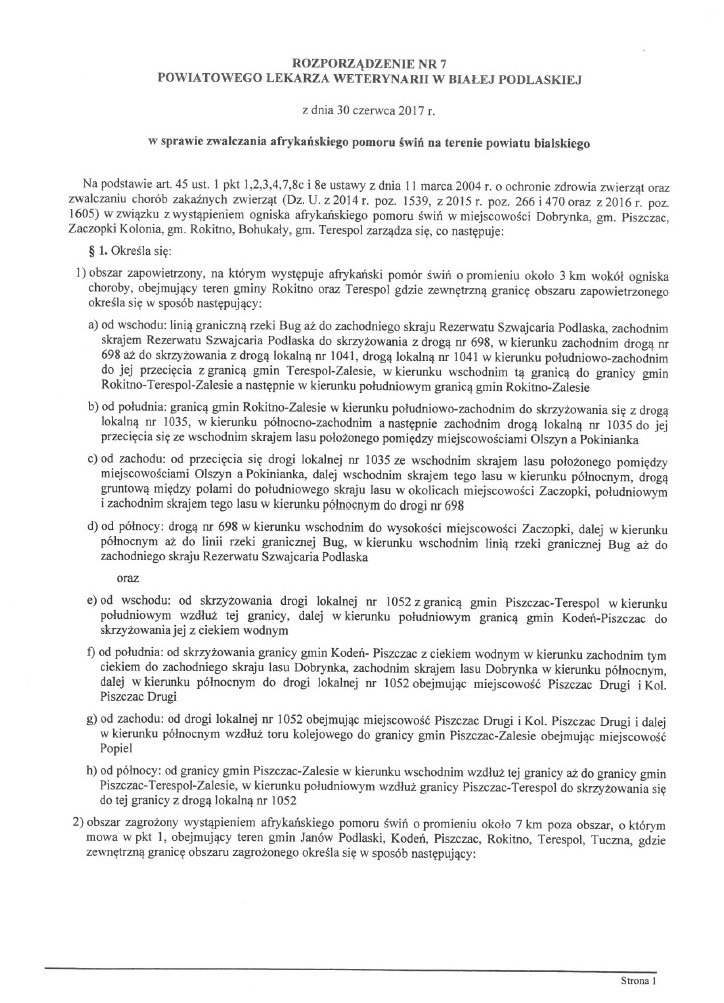 ROZPORZĄDZENIE NR 7
POWIATOWEGO LEKARZA WETERYNARII W BIAŁEJ PODLASKIEJ

z dnia 30 czerwca 2017 r.

w sprawie zwalczania afrykańskiego pomoru świń na terenie powiatu bialskiego

Na podstawie art. 45 ust. 1 pkt 1,2,3,4,7,8c i 8e ustawy z dnia 11 marca 2004 r. o ochronie zdrowia zwierząt oraz zwalczaniu chorób zakaźnych zwierząt (Dz. U. z 2014 r. poz. 1539, z 2015 r. poz. 266 i 470 oraz z 2016 r. poz. 1605) w związku z wystąpieniem ogniska afrykańskiego pomoru świń w miejscowości Dobrynka, gm. Piszczac, Zaczopki Kolonia, gm. Rokitno, Bohukały, gm. Terespol zarządza się, co następuje:

§ 1. Określa się:

1) obszar zapowietrzony, na którym występuje afrykański pomór świń o promieniu około 3 km wokół ogniska choroby, obejmujący teren gminy Rokitno oraz Terespol gdzie zewnętrzną granicę obszaru zapowietrzonego określa się w sposób następujący:

a) od wschodu: linią graniczną rzeki Bug aż do zachodniego skraju Rezerwatu Szwajcaria Podlaska, zachodnim skrajem Rezerwatu Szwajcaria Podlaska do skrzyżowania z drogą nr 698, w kierunku zachodnim drogą nr 698 aż do skrzyżowania z drogą lokalną nr 1041, drogą lokalną nr 1041 w kierunku południowo-zachodnim do jej przecięcia z granicą gmin Terespol-Zalesie, w kierunku wschodnim tą granicą do granicy gmin Rokitno-Terespol-Zalesie a następnie w kierunku południowym granicą gmin Rokitno-Zalesie

b) od południa: granicą gmin Rokitno-Zalesie w kierunku południowo-zachodnim do skrzyżowania się z drogą lokalną nr 1035, w kierunku północno-zachodnim a następnie zachodnim drogą lokalną nr 1035 do jej przecięcia się ze wschodnim skrajem lasu położonego pomiędzy miejscowościami Olszyn a Pokinianka

c) od zachodu: od przecięcia się drogi lokalnej nr 1035 ze wschodnim skrajem lasu położonego pomiędzy miejscowościami Olszyn a Pokinianka, dalej wschodnim skrajem tego lasu w kierunku północnym, drogą gruntową między polami do południowego skraju lasu w okolicach miejscowości Zaczopki, południowym i zachodnim skrajem tego lasu w kierunku północnym do drogi nr 698

d) od północy: drogą nr 698 w kierunku wschodnim do wysokości miejscowości Zaczopki, dalej w kierunku północnym aż do linii rzeki granicznej Bug, w kierunku wschodnim linią rzeki granicznej Bug aż do zachodniego skraju Rezerwatu Szwajcaria Podlaska

oraz

e) od wschodu: od skrzyżowania drogi lokalnej nr 1052 z granicą gmin Piszczac-Terespol w kierunku południowym wzdłuż tej granicy, dalej w kierunku południowym granicą gmin Kodeń-Piszczac do skrzyżowania jej z ciekiem wodnym

f) od południa: od skrzyżowania granicy gmin Kodeń- Piszczac z ciekiem wodnym w kierunku zachodnim tym ciekiem do zachodniego skraju lasu Dobrynka, zachodnim skrajem lasu Dobrynka w kierunku północnym, dalej w kierunku północnym do drogi lokalnej nr 1052 obejmując miejscowość Piszczac Drugi i Kol. Piszczac Drugi

g) od zachodu: od drogi lokalnej nr 1052 obejmując miejscowość Piszczac Drugi i Kol. Piszczac Drugi i dalej w kierunku północnym wzdłuż toru kolejowego do granicy gmin Piszczac-Zalesie obejmując miejscowość Popiel

h) od północy: od granicy gmin Piszczac-Zalesie w kierunku wschodnim wzdłuż tej granicy aż do granicy gmin Piszczac-Terespol-Zalesie, w kierunku południowym wzdłuż granicy Piszczac-Terespol do skrzyżowania się do tej granicy z drogą lokalną nr 1052

2) obszar zagrożony wystąpieniem afrykańskiego pomoru świń o promieniu około 7 km poza obszar, o którym mowa w pkt 1, obejmujący teren gmin Janów Podlaski, Kodeń, Piszczac, Rokitno, Terespol, Tuczna, gdzie zewnętrzną granicę obszaru zagrożonego określa się w sposób następujący:

Strona 1